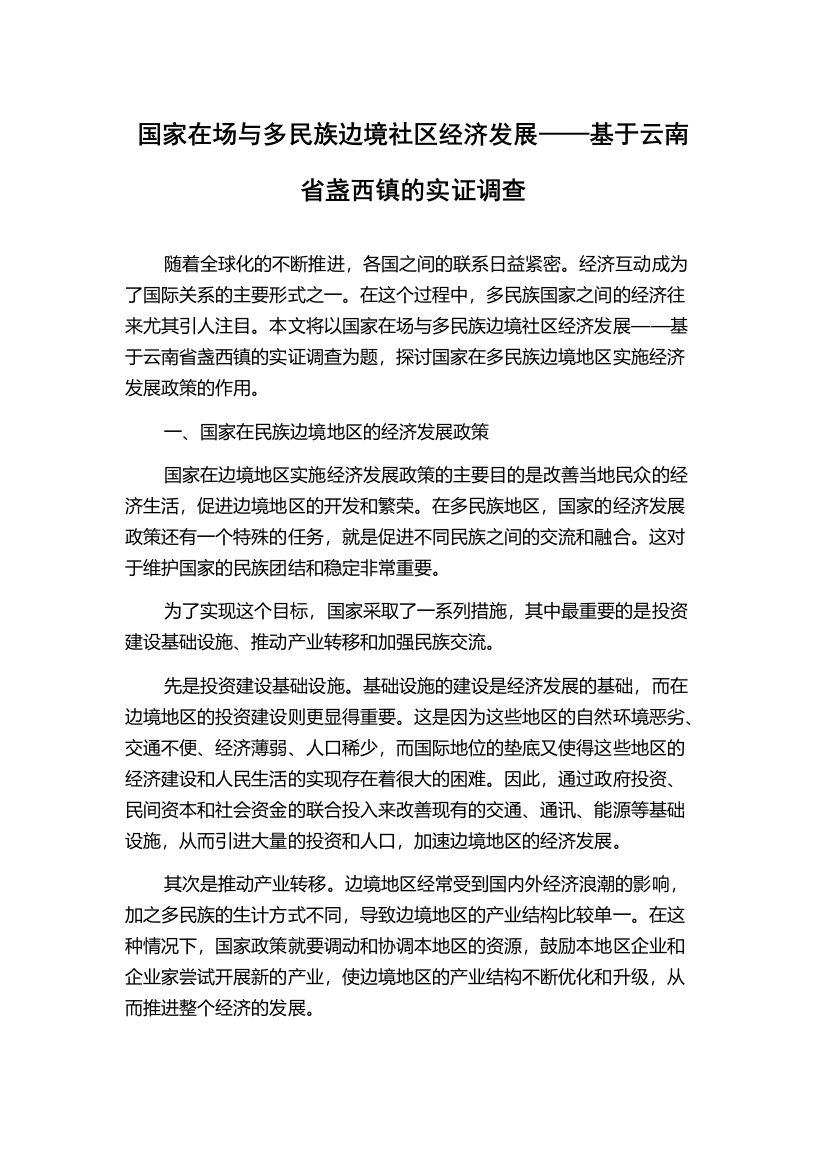 国家在场与多民族边境社区经济发展——基于云南省盏西镇的实证调查

随着全球化的不断推进，各国之间的联系日益紧密。经济互动成为了国际关系的主要形式之一。在这个过程中，多民族国家之间的经济往来尤其引人注目。本文将以国家在场与多民族边境社区经济发展——基于云南省盏西镇的实证调查为题，探讨国家在多民族边境地区实施经济发展政策的作用。

一、国家在民族边境地区的经济发展政策

国家在边境地区实施经济发展政策的主要目的是改善当地民众的经济生活，促进边境地区的开发和繁荣。在多民族地区，国家的经济发展政策还有一个特殊的任务，就是促进不同民族之间的交流和融合。这对于维护国家的民族团结和稳定非常重要。

为了实现这个目标，国家采取了一系列措施，其中最重要的是投资建设基础设施、推动产业转移和加强民族交流。

先是投资建设基础设施。基础设施的建设是经济发展的基础，而在边境地区的投资建设则更显得重要。这是因为这些地区的自然环境恶劣、交通不便、经济薄弱、人口稀少，而国际地位的垫底又使得这些地区的经济建设和人民生活的实现存在着很大的困难。因此，通过政府投资、民间资本和社会资金的联合投入来改善现有的交通、通讯、能源等基础设施，从而引进大量的投资和人口，加速边境地区的经济发展。

其次是推动产业转移。边境地区经常受到国内外经济浪潮的影响，加之多民族的生计方式不同，导致边境地区的产业结构比较单一。在这种情况下，国家政策就要调动和协调本地区的资源，鼓励本地区企业和企业家尝试开展新的产业，使边境地区的产业结构不断优化和升级，从而推进整个经济的发展。